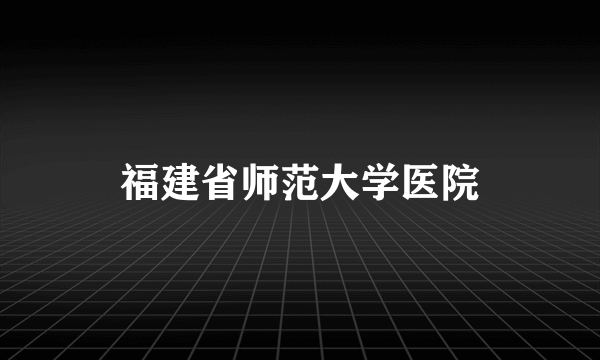 福建省师范大学医院